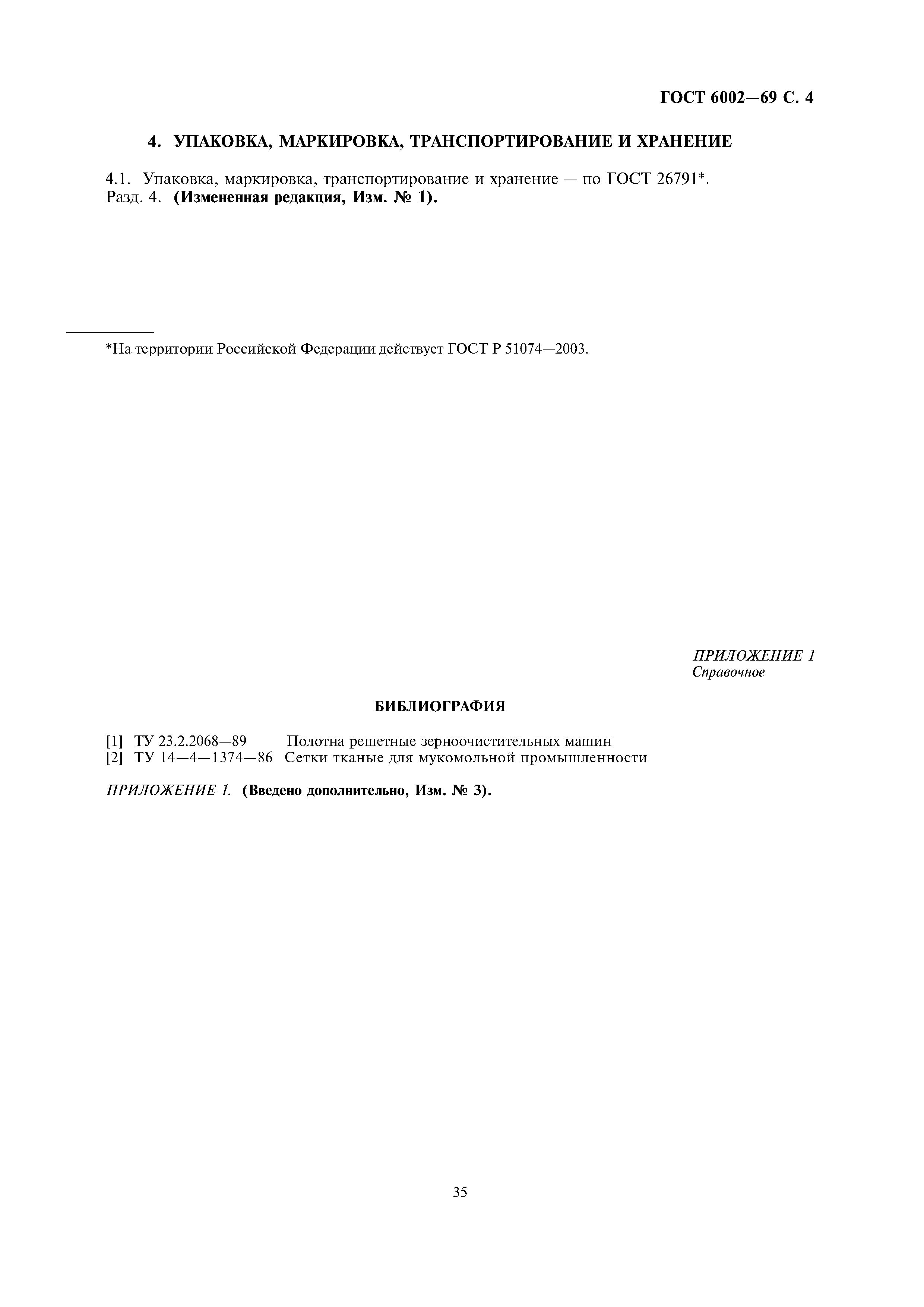 ГОСТ 6002—69 С. 4

4. УПАКОВКА, МАРКИРОВКА, ТРАНСПОРТИРОВАНИЕ И ХРАНЕНИЕ

4.1. Упаковка, маркировка, транспортирование и хранение — по ГОСТ 26791*.
Разд. 4. (Измененная редакция, Изм. № 1).

*На территории Российской Федерации действует ГОСТ Р 51074—2003.

ПРИЛОЖЕНИЕ 1
Справочное

БИБЛИОГРАФИЯ

[1] ТУ 23.2.2068—89 Полотна решетные зерноочистительных машин
[2] ТУ 14—4—1374—86 Сетки тканые для мукомольной промышленности

ПРИЛОЖЕНИЕ 1. (Введено дополнительно, Изм. № 3).

35